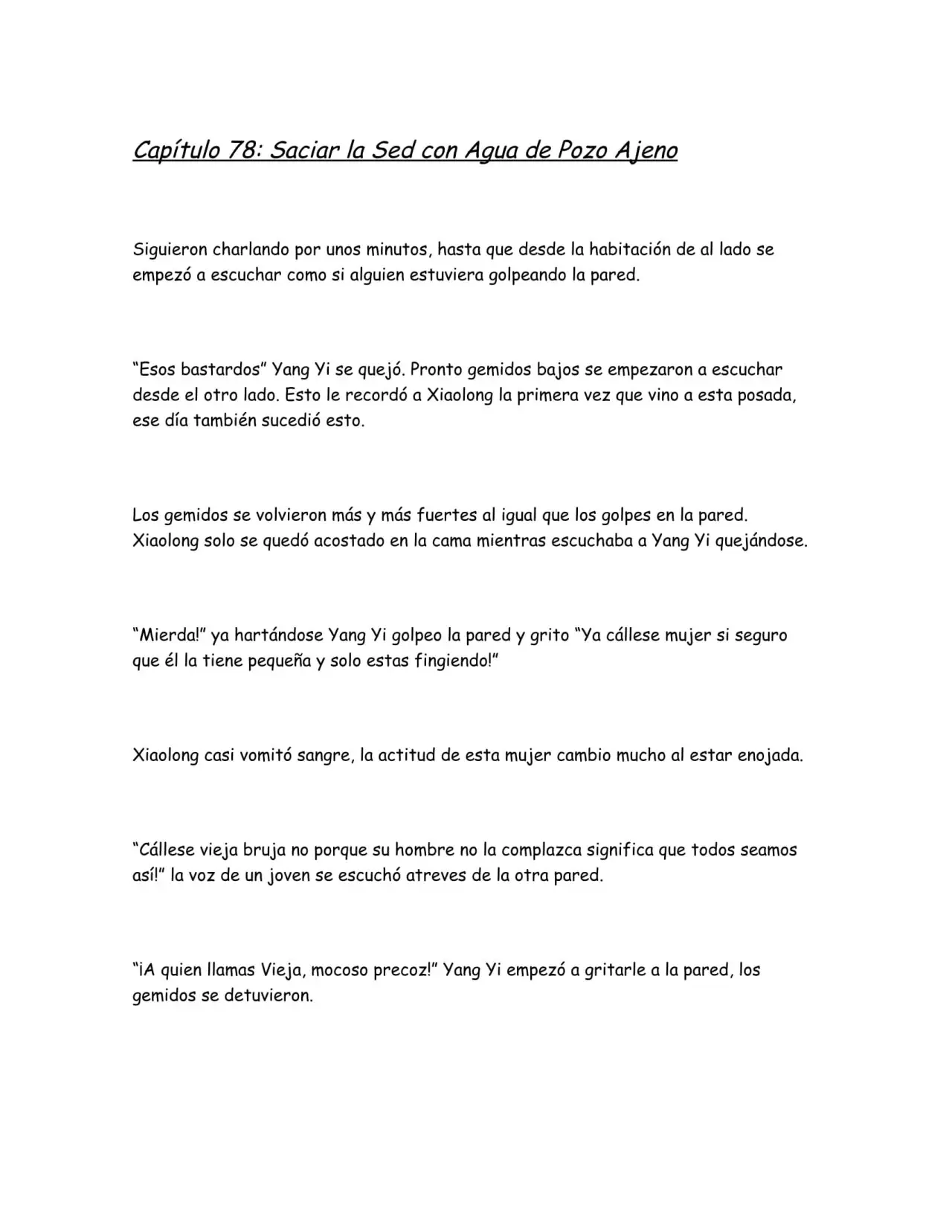 Capítulo 78: Saciar la Sed con Agua de Pozo Ajeno

Siguieron charlando por unos minutos, hasta que desde la habitación de al lado se empezó a escuchar como si alguien estuviera golpeando la pared.

"Esos bastardos" Yang Yi se quejó. Pronto gemidos bajos se empezaron a escuchar desde el otro lado. Esto le recordó a Xiaolong la primera vez que vino a esta posada, ese día también sucedió esto.

Los gemidos se volvieron más y más fuertes al igual que los golpes en la pared. Xiaolong solo se quedó acostado en la cama mientras escuchaba a Yang Yi quejándose.

"Mierda!" ya hartándose Yang Yi golpeo la pared y grito "Ya cállese mujer si seguro que él la tiene pequeña y solo estas fingiendo!"

Xiaolong casi vomitó sangre, la actitud de esta mujer cambio mucho al estar enojada.

"Cállese vieja bruja no porque su hombre no la complazca significa que todos seamos así!" la voz de un joven se escuchó atreves de la otra pared.

"¡A quien llamas Vieja, mocoso precoz!" Yang Yi empezó a gritarle a la pared, los gemidos se detuvieron.